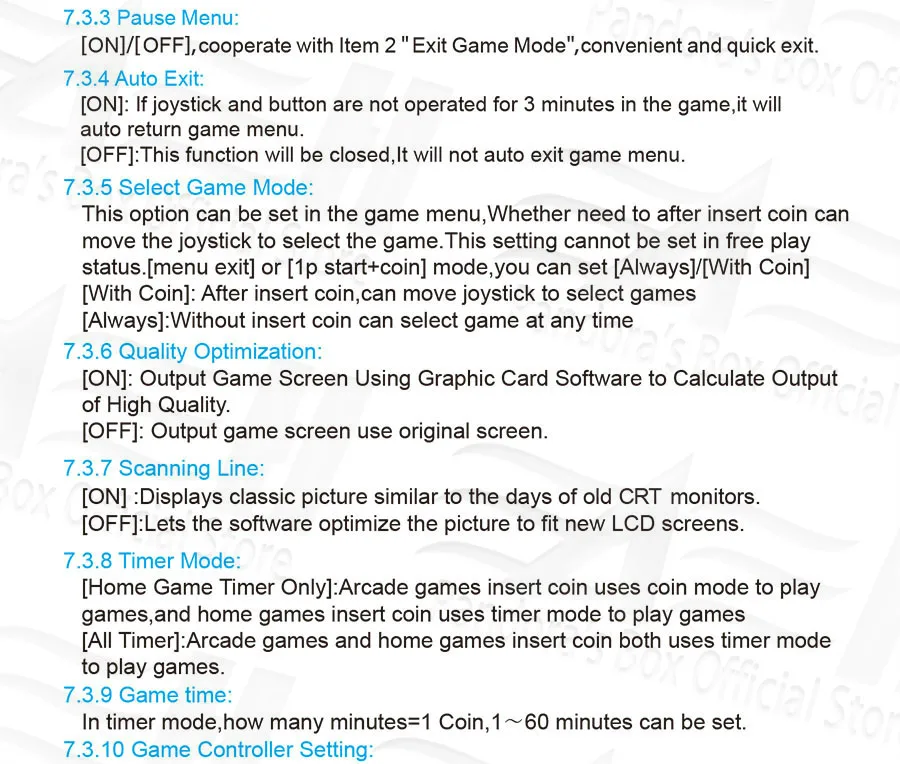 7.3.3 Pause Menu:

[ON]/[OFF],cooperate with Item 2 "Exit Game Mode",convenient and quick exit.

7.3.4 Auto Exit:

[ON]: If joystick and button are not operated for 3 minutes in the game,it will auto return game menu.

[OFF]:This function will be closed,It will not auto exit game menu.

7.3.5 Select Game Mode:

This option can be set in the game menu,Whether need to after insert coin can move the joystick to select the game.This setting cannot be set in free play status.[menu exit] or [1p start+coin] mode,you can set [Always]/[With Coin]

[With Coin]: After insert coin,can move joystick to select games

[Always]:Without insert coin can select game at any time

7.3.6 Quality Optimization:

[ON]: Output Game Screen Using Graphic Card Software to Calculate Output of High Quality.

[OFF]: Output game screen use original screen.

7.3.7 Scanning Line:

[ON] :Displays classic picture similar to the days of old CRT monitors.

[OFF]:Lets the software optimize the picture to fit new LCD screens.

7.3.8 Timer Mode:

[Home Game Timer Only]:Arcade games insert coin uses coin mode to play games,and home games insert coin uses timer mode to play games

[All Timer]:Arcade games and home games insert coin both uses timer mode to play games.

7.3.9 Game time:

In timer mode,how many minutes=1 Coin,1～60 minutes can be set.

7.3.10 Game Controller Setting:

Pandora's Box Official Store